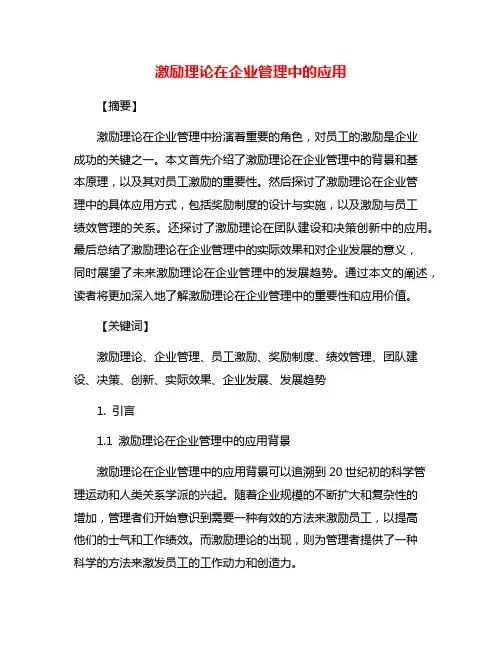 激励理论在企业管理中的应用

【摘要】

激励理论在企业管理中扮演着重要的角色，对员工的激励是企业成功的关键之一。本文首先介绍了激励理论在企业管理中的背景和基本原理，以及其对员工激励的重要性。然后探讨了激励理论在企业管理中的具体应用方式，包括奖励制度的设计与实施，以及激励与员工绩效管理的关系。还探讨了激励理论在团队建设和决策创新中的应用。最后总结了激励理论在企业管理中的实际效果和对企业发展的意义，同时展望了未来激励理论在企业管理中的发展趋势。通过本文的阐述，读者将更加深入地了解激励理论在企业管理中的重要性和应用价值。

【关键词】

激励理论、企业管理、员工激励、奖励制度、绩效管理、团队建设、决策、创新、实际效果、企业发展、发展趋势

1. 引言

1.1 激励理论在企业管理中的应用背景

激励理论在企业管理中的应用背景可以追溯到 20 世纪初的科学管理运动和人类关系学派的兴起。随着企业规模的不断扩大和复杂性的增加，管理者们开始意识到需要一种有效的方法来激励员工，以提高他们的士气和工作绩效。而激励理论的出现，则为管理者提供了一种科学的方法来激发员工的工作动力和创造力。